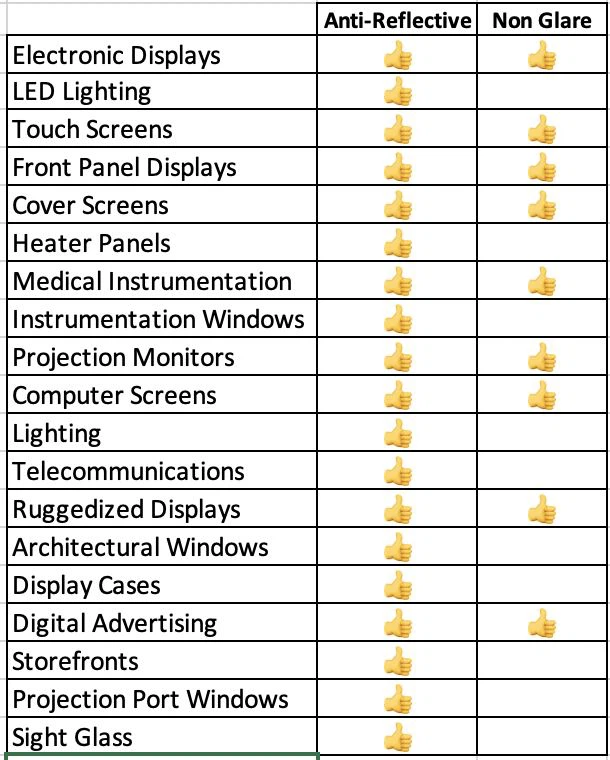 | | Anti-Reflective | Non Glare |
|---|---|---|
| Electronic Displays | 👍 | 👍 |
| LED Lighting | 👍 | |
| Touch Screens | 👍 | 👍 |
| Front Panel Displays | 👍 | 👍 |
| Cover Screens | 👍 | 👍 |
| Heater Panels | 👍 | |
| Medical Instrumentation | 👍 | 👍 |
| Instrumentation Windows | 👍 | |
| Projection Monitors | 👍 | 👍 |
| Computer Screens | 👍 | 👍 |
| Lighting | 👍 | |
| Telecommunications | 👍 | |
| Ruggedized Displays | 👍 | 👍 |
| Architectural Windows | 👍 | |
| Display Cases | 👍 | |
| Digital Advertising | 👍 | 👍 |
| Storefronts | 👍 | |
| Projection Port Windows | 👍 | |
| Sight Glass | 👍 | |